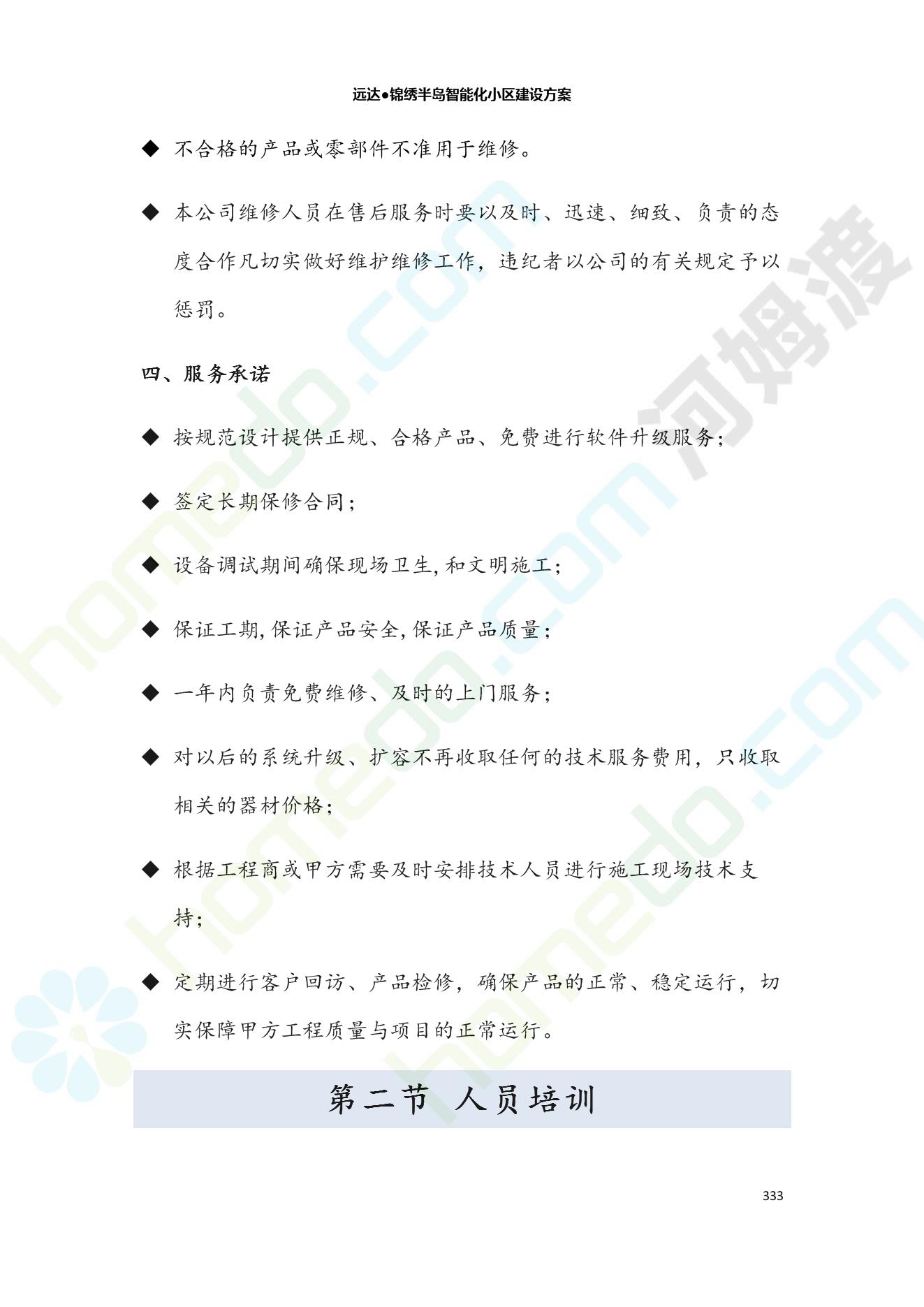 远达●锦绣半岛智能化小区建设方案

◆ 不合格的产品或零部件不准用于维修。

◆ 本公司维修人员在售后服务时要以及时、迅速、细致、负责的态度合作凡切实做好维护维修工作，违纪者以公司的有关规定予以惩罚。

四、服务承诺

◆ 按规范设计提供正规、合格产品、免费进行软件升级服务；

◆ 签定长期保修合同；

◆ 设备调试期间确保现场卫生，和文明施工；

◆ 保证工期，保证产品安全，保证产品质量；

◆ 一年内负责免费维修、及时的上门服务；

◆ 对以后的系统升级、扩容不再收取任何的技术服务费用，只收取相关的器材价格；

◆ 根据工程商或甲方需要及时安排技术人员进行施工现场技术支持；

◆ 定期进行客户回访、产品检修，确保产品的正常、稳定运行，切实保障甲方工程质量与项目的正常运行。

第二节 人员培训

333

河姆渡

homedo.com